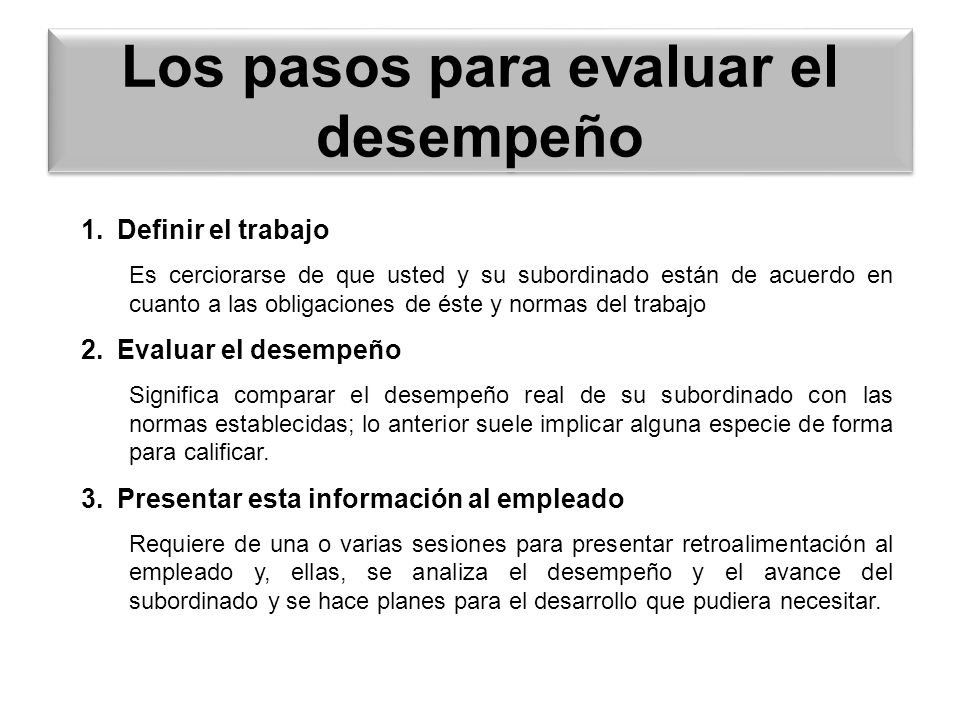 Los pasos para evaluar el desempeño

1. Definir el trabajo

Es cerciorarse de que usted y su subordinado están de acuerdo en cuanto a las obligaciones de éste y normas del trabajo

2. Evaluar el desempeño

Significa comparar el desempeño real de su subordinado con las normas establecidas; lo anterior suele implicar alguna especie de forma para calificar.

3. Presentar esta información al empleado

Requiere de una o varias sesiones para presentar retroalimentación al empleado y, ellas, se analiza el desempeño y el avance del subordinado y se hace planes para el desarrollo que pudiera necesitar.